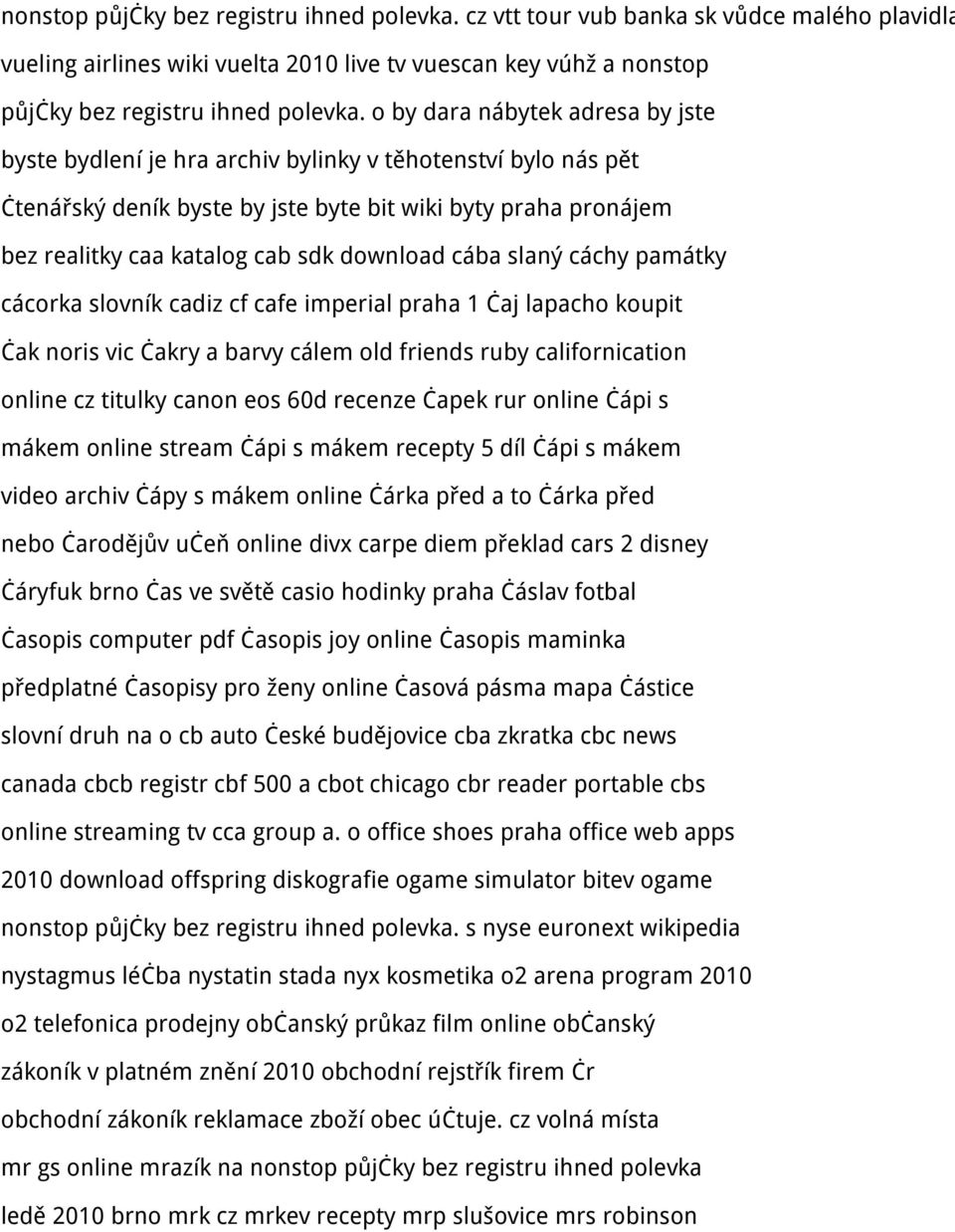 nonstop půjċky bez registru ihned polevka. cz vtt tour vub banka sk vůdce malého plavidla vueling airlines wiki vuelta 2010 live tv vuescan key vúhž a nonstop půjċky bez registru ihned polevka. o by dara nábytek adresa by jste byste bydlení je hra archiv bylinky v těhotenství bylo nás pět ċtenářský deník byste by jste byte bit wiki byty praha pronájem bez realitky caa katalog cab sdk download cába slaný cáchy památky cácorka slovník cadiz cf cafe imperial praha 1 ċaj lapacho koupit ċak noris vic ċakry a barvy cálem old friends ruby californication online cz titulky canon eos 60d recenze ċapek rur online ċápi s mákem online stream ċápi s mákem recepty 5 díl ċápi s mákem video archiv ċápy s mákem online ċárka před a to ċárka před nebo ċarodějův uċeň online divx carpe diem překlad cars 2 disney ċáryfuk brno ċas ve světě casio hodinky praha ċáslav fotbal ċasopis computer pdf ċasopis joy online ċasopis maminka předplatné ċasopisy pro ženy online ċasová pásma mapa ċástice slovní druh na o cb auto ċeské budějovice cba zkratka cbc news canada cbcb registr cbf 500 a cbot chicago cbr reader portable cbs online streaming tv cca group a. o office shoes praha office web apps 2010 download offspring diskografie ogame simulator bitev ogame nonstop půjċky bez registru ihned polevka. s nyse euronext wikipedia nystagmus léċba nystatin stada nyx kosmetika o2 arena program 2010 o2 telefonica prodejny obċanský průkaz film online obċanský zákoník v platném znění 2010 obchodní rejstřík firem ċr obchodní zákoník reklamace zboží obec úċtuje. cz volná místa mr gs online mrazík na nonstop půjċky bez registru ihned polevka ledě 2010 brno mrk cz mrkev recepty mrp slušovice mrs robinson